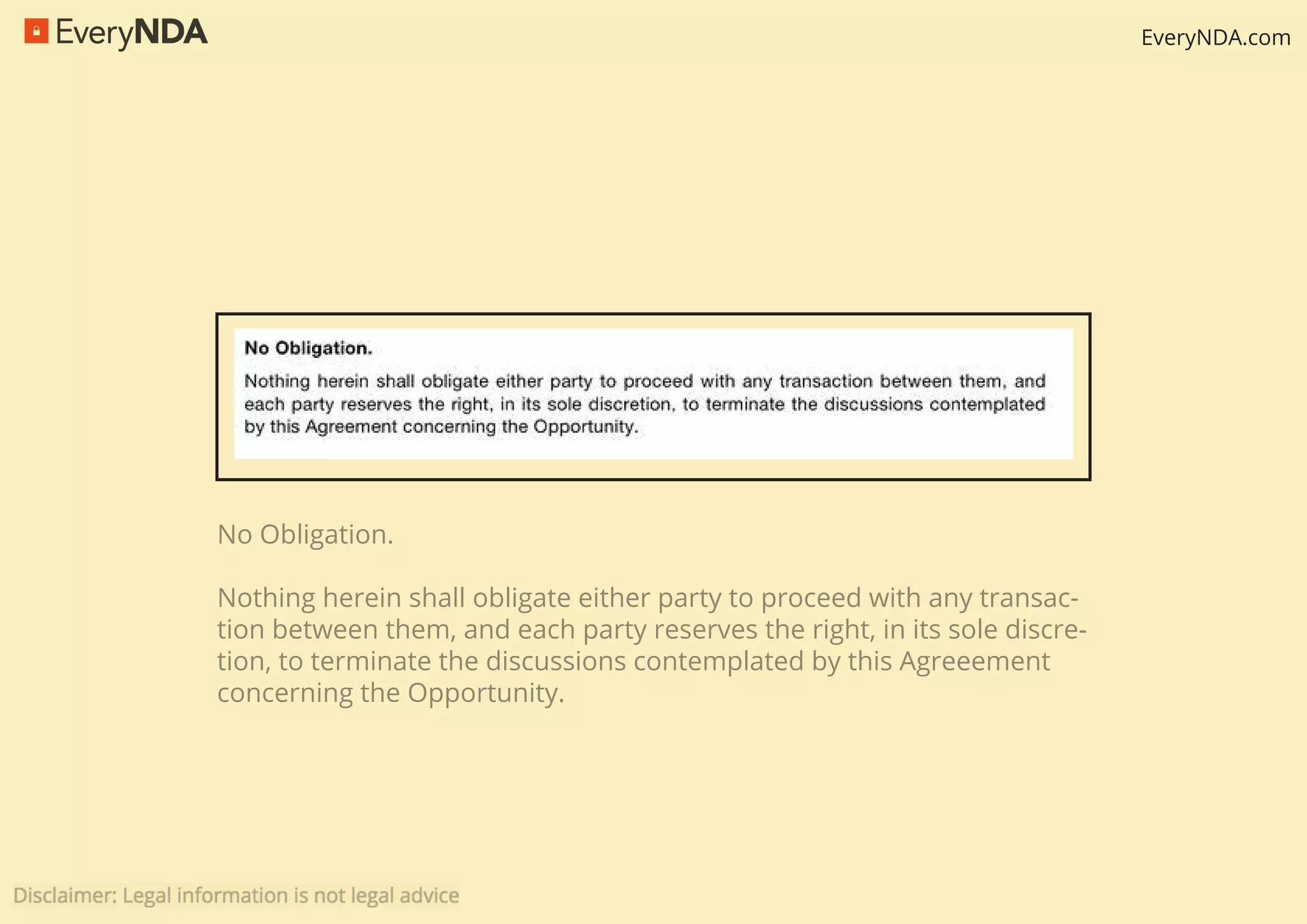 EveryNDA

EveryNDA.com

No Obligation.

Nothing herein shall obligate either party to proceed with any transaction between them, and each party reserves the right, in its sole discretion, to terminate the discussions contemplated by this Agreement concerning the Opportunity.

No Obligation.

Nothing herein shall obligate either party to proceed with any transaction between them, and each party reserves the right, in its sole discretion, to terminate the discussions contemplated by this Agreeement concerning the Opportunity.

Disclaimer: Legal information is not legal advice